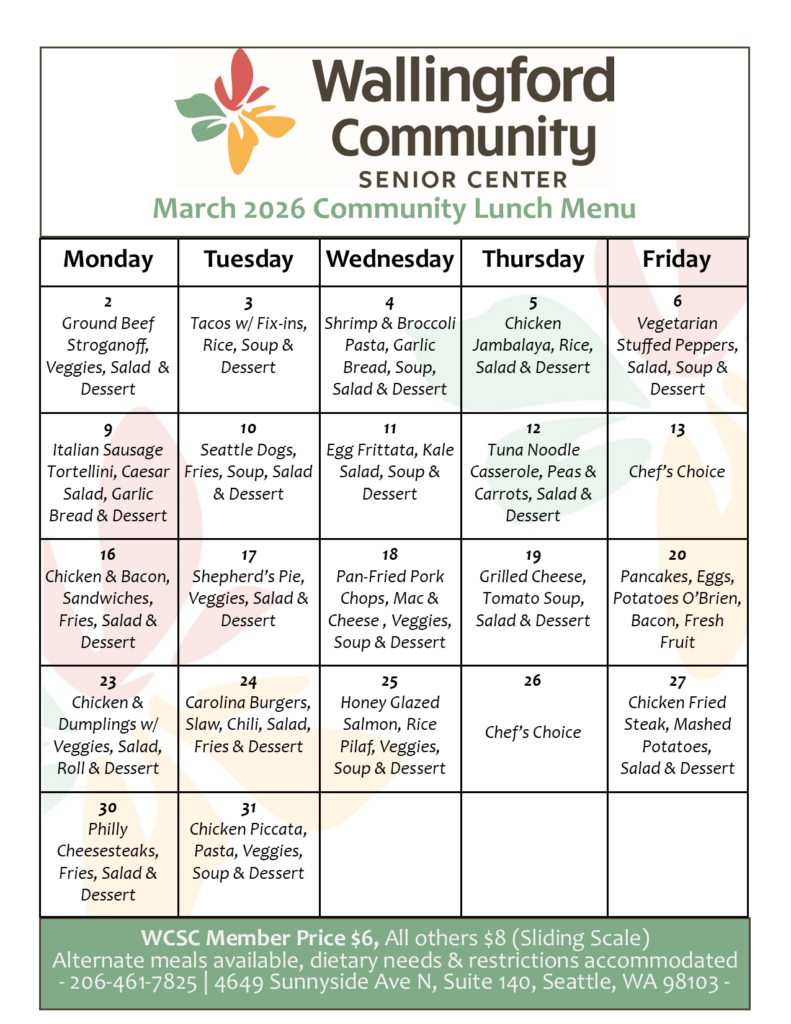 Wallingford Community
SENIOR CENTER
March 2026 Community Lunch Menu

| Monday | Tuesday | Wednesday | Thursday | Friday |
|---|---|---|---|---|
| 2 Ground Beef Stroganoff, Veggies, Salad & Dessert | 3 Tacos w/ Fix-ins, Rice, Soup & Dessert | 4 Shrimp & Broccoli Pasta, Garlic Bread, Soup, Salad & Dessert | 5 Chicken Jambalaya, Rice, Salad & Dessert | 6 Vegetarian Stuffed Peppers, Salad, Soup & Dessert |
| 9 Italian Sausage Tortellini, Caesar Salad, Garlic Bread & Dessert | 10 Seattle Dogs, Fries, Soup, Salad & Dessert | 11 Egg Frittata, Kale Salad, Soup & Dessert | 12 Tuna Noodle Casserole, Peas & Carrots, Salad & Dessert | 13 Chef's Choice |
| 16 Chicken & Bacon, Sandwiches, Fries, Salad & Dessert | 17 Shepherd's Pie, Veggies, Salad & Dessert | 18 Pan-Fried Pork Chops, Mac & Cheese , Veggies, Soup & Dessert | 19 Grilled Cheese, Tomato Soup, Salad & Dessert | 20 Pancakes, Eggs, Potatoes O'Brien, Bacon, Fresh Fruit |
| 23 Chicken & Dumplings w/ Veggies, Salad, Roll & Dessert | 24 Carolina Burgers, Slaw, Chili, Salad, Fries & Dessert | 25 Honey Glazed Salmon, Rice Pilaf, Veggies, Soup & Dessert | 26 Chef's Choice | 27 Chicken Fried Steak, Mashed Potatoes, Salad & Dessert |
| 30 Philly Cheesesteaks, Fries, Salad & Dessert | 31 Chicken Piccata, Pasta, Veggies, Soup & Dessert | | | |

WCSC Member Price $6, All others $8 (Sliding Scale)
Alternate meals available, dietary needs & restrictions accommodated - 206-461-7825 | 4649 Sunnyside Ave N, Suite 140, Seattle, WA 98103 -